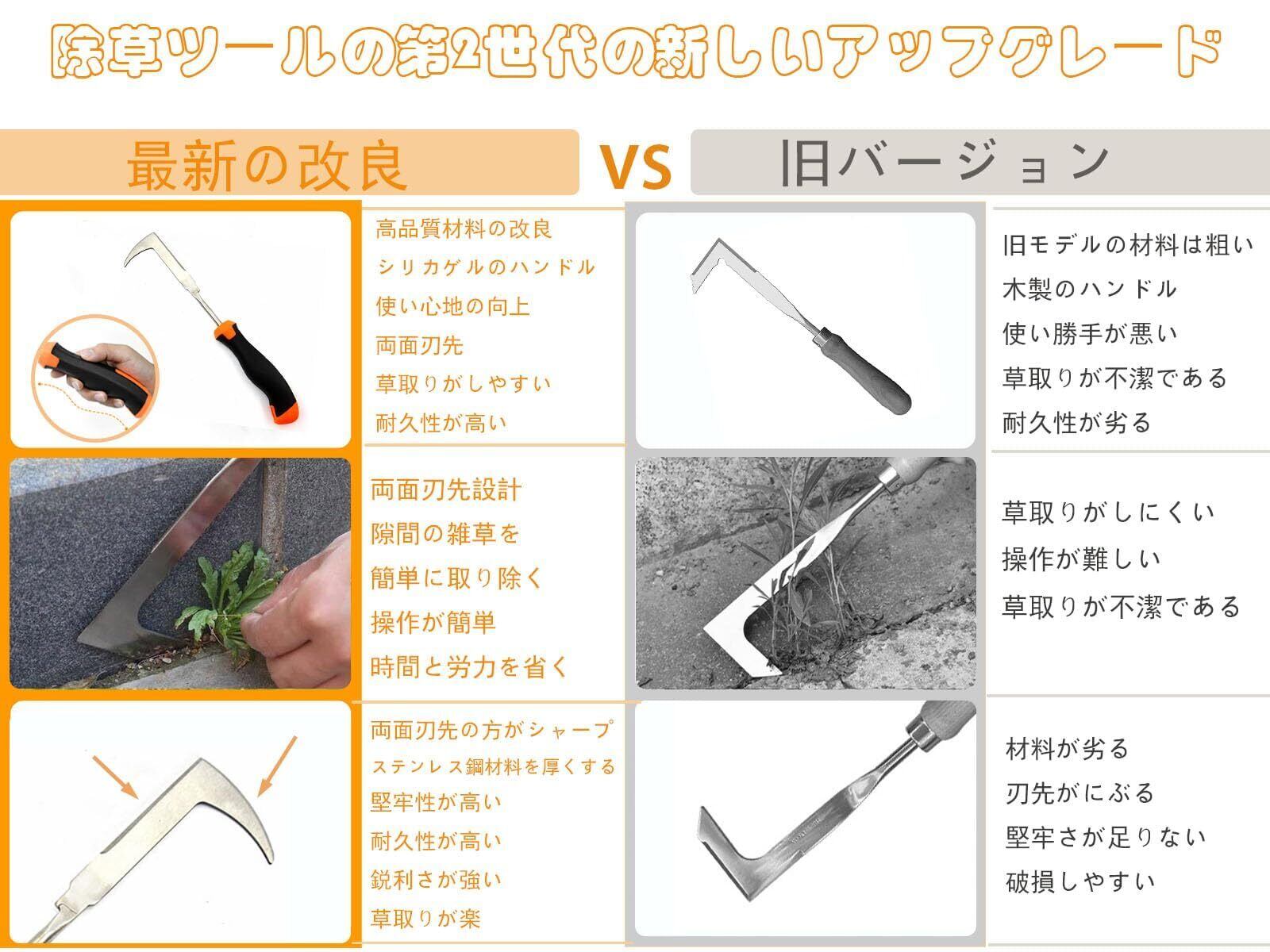 除草ツールの第2世代の新しいアップグレード

最新の改良

VS

旧バージョン

高品質材料の改良
シリカゲルのハンドル
使い心地の向上
両面刃先
草取りがしやすい
耐久性が高い

両面刃先設計
隙間の雑草を
簡単に取り除く
操作が簡単
時間と労力を省く

両面刃先の方がシャープ
ステンレス鋼材料を厚くする
堅牢性が高い
耐久性が高い
鋭利さが強い
草取りが楽

旧モデルの材料は粗い
木製のハンドル
使い勝手が悪い
草取りが不潔である
耐久性が劣る

草取りがしにくい
操作が難しい
草取りが不潔である

材料が劣る
刃先がにぶる
堅牢さが足りない
破損しやすい